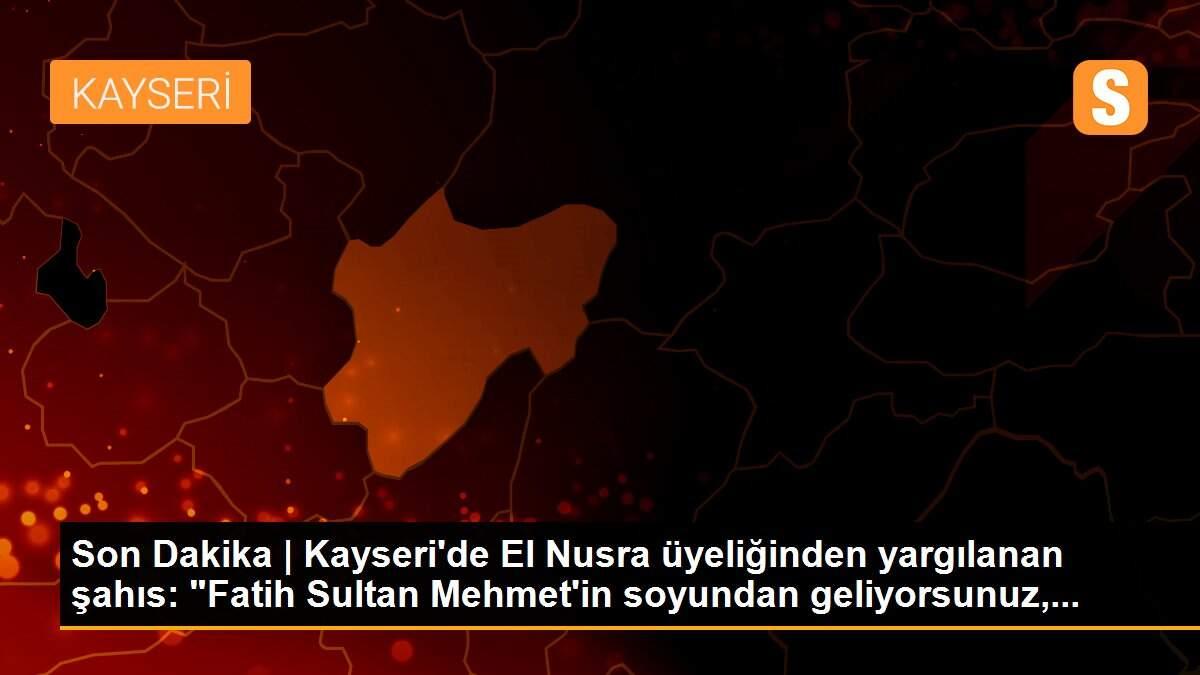 KAYSERİ

S

Son Dakika | Kayseri'de El Nusra üyeliğinden yargılanan şahıs: "Fatih Sultan Mehmet'in soyundan geliyorsunuz,...